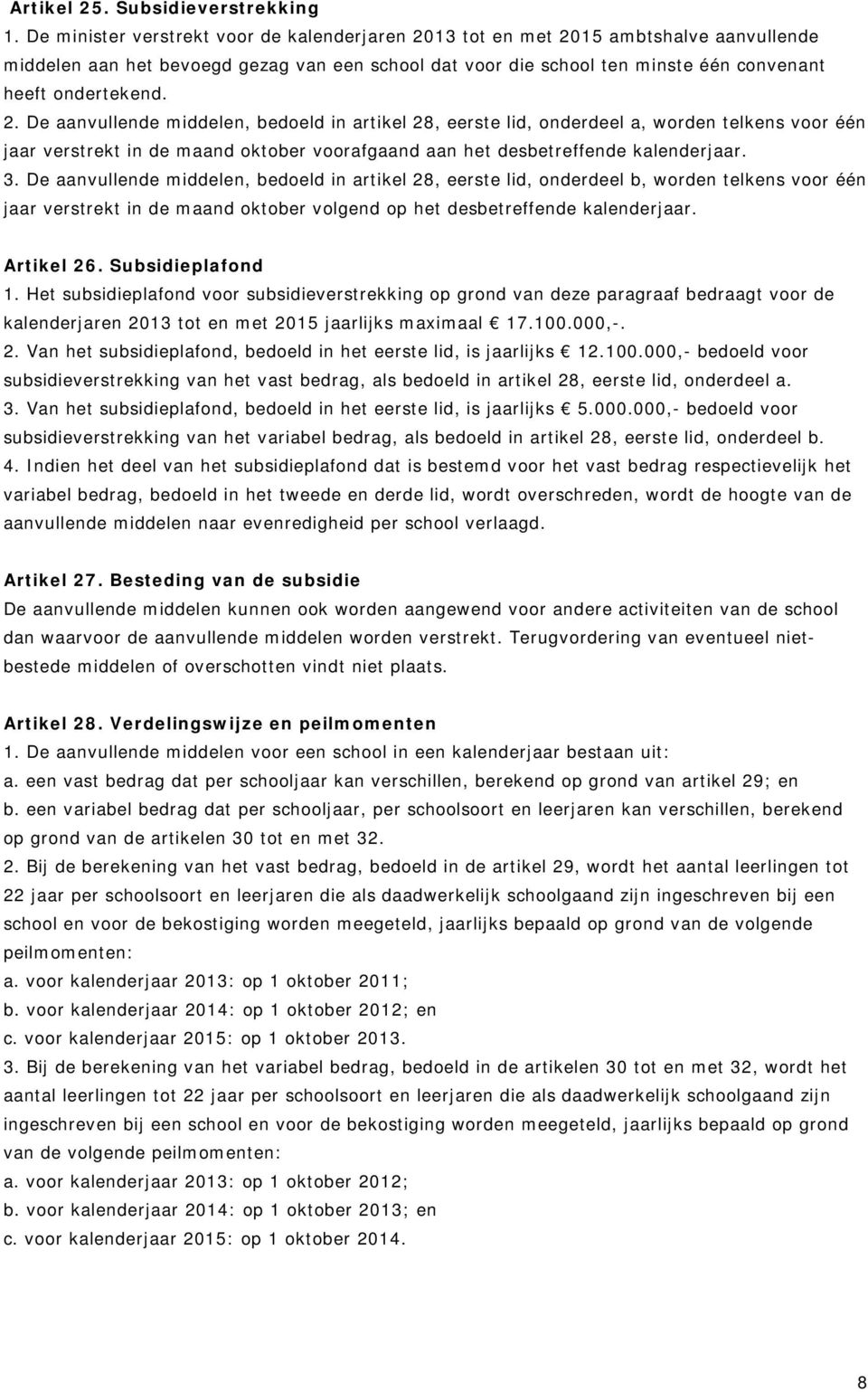 Artikel 25. Subsidieverstrekking
1. De minister verstrekt voor de kalenderjaren 2013 tot en met 2015 ambtshalve aanvullende middelen aan het bevoegd gezag van een school dat voor die school ten minste één convenant heeft ondertekend.
2. De aanvullende middelen, bedoeld in artikel 28, eerste lid, onderdeel a, worden telkens voor één jaar verstrekt in de maand oktober voorafgaand aan het desbetreffende kalenderjaar.
3. De aanvullende middelen, bedoeld in artikel 28, eerste lid, onderdeel b, worden telkens voor één jaar verstrekt in de maand oktober volgend op het desbetreffende kalenderjaar.

Artikel 26. Subsidieplafond
1. Het subsidieplafond voor subsidieverstrekking op grond van deze paragraaf bedraagt voor de kalenderjaren 2013 tot en met 2015 jaarlijks maximaal € 17.100.000,-.
2. Van het subsidieplafond, bedoeld in het eerste lid, is jaarlijks € 12.100.000,- bedoeld voor subsidieverstrekking van het vast bedrag, als bedoeld in artikel 28, eerste lid, onderdeel a.
3. Van het subsidieplafond, bedoeld in het eerste lid, is jaarlijks € 5.000.000,- bedoeld voor subsidieverstrekking van het variabel bedrag, als bedoeld in artikel 28, eerste lid, onderdeel b.
4. Indien het deel van het subsidieplafond dat is bestemd voor het vast bedrag respectievelijk het variabel bedrag, bedoeld in het tweede en derde lid, wordt overschreden, wordt de hoogte van de aanvullende middelen naar evenredigheid per school verlaagd.

Artikel 27. Besteding van de subsidie
De aanvullende middelen kunnen ook worden aangewend voor andere activiteiten van de school dan waarvoor de aanvullende middelen worden verstrekt. Terugvordering van eventueel niet-bestede middelen of overschotten vindt niet plaats.

Artikel 28. Verdelingswijze en peilmomenten
1. De aanvullende middelen voor een school in een kalenderjaar bestaan uit:
a. een vast bedrag dat per schooljaar kan verschillen, berekend op grond van artikel 29; en
b. een variabel bedrag dat per schooljaar, per schoolsoort en leerjaren kan verschillen, berekend op grond van de artikelen 30 tot en met 32.
2. Bij de berekening van het vast bedrag, bedoeld in de artikel 29, wordt het aantal leerlingen tot 22 jaar per schoolsoort en leerjaren die als daadwerkelijk schoolgaand zijn ingeschreven bij een school en voor de bekostiging worden meegeteld, jaarlijks bepaald op grond van de volgende peilmomenten:
a. voor kalenderjaar 2013: op 1 oktober 2011;
b. voor kalenderjaar 2014: op 1 oktober 2012; en
c. voor kalenderjaar 2015: op 1 oktober 2013.
3. Bij de berekening van het variabel bedrag, bedoeld in de artikelen 30 tot en met 32, wordt het aantal leerlingen tot 22 jaar per schoolsoort en leerjaren die als daadwerkelijk schoolgaand zijn ingeschreven bij een school en voor de bekostiging worden meegeteld, jaarlijks bepaald op grond van de volgende peilmomenten:
a. voor kalenderjaar 2013: op 1 oktober 2012;
b. voor kalenderjaar 2014: op 1 oktober 2013; en
c. voor kalenderjaar 2015: op 1 oktober 2014.

8